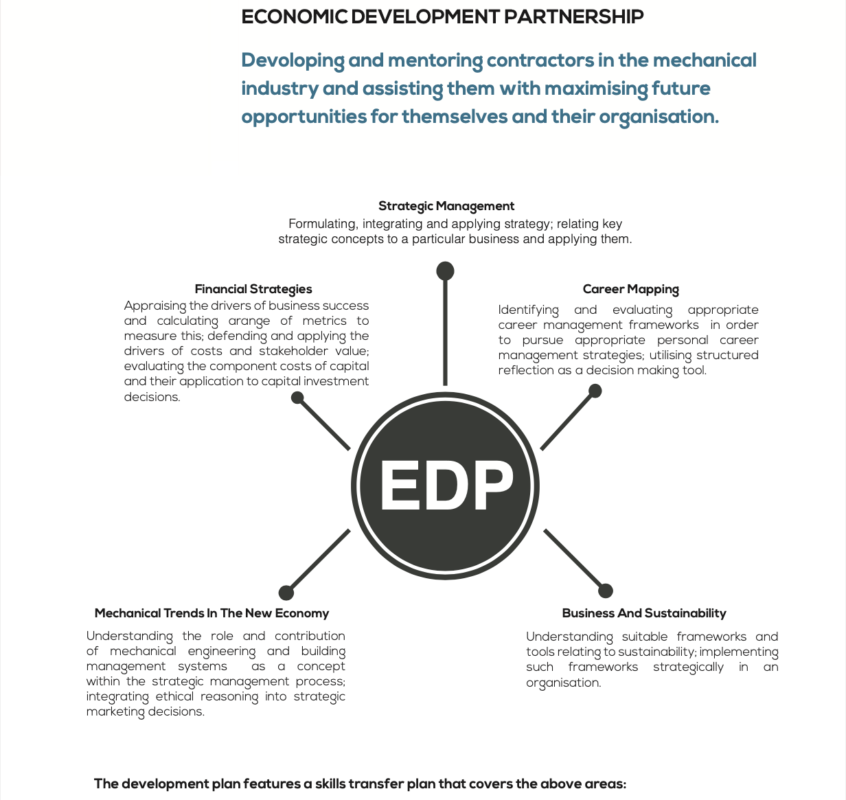 ECONOMIC DEVELOPMENT PARTNERSHIP

Devoloping and mentoring contractors in the mechanical industry and assisting them with maximising future opportunities for themselves and their organisation.

Strategic Management
Formulating, integrating and applying strategy; relating key strategic concepts to a particular business and applying them.

Financial Strategies
Appraising the drivers of business success and calculating arange of metrics to measure this; defending and applying the drivers of costs and stakeholder value; evaluating the component costs of capital and their application to capital investment decisions.

Career Mapping
Identifying and evaluating appropriate career management frameworks in order to pursue appropriate personal career management strategies; utilising structured reflection as a decision making tool.

EDP

Mechanical Trends In The New Economy
Understanding the role and contribution of mechanical engineering and building management systems as a concept within the strategic management process; integrating ethical reasoning into strategic marketing decisions.

Business And Sustainability
Understanding suitable frameworks and tools relating to sustainability; implementing such frameworks strategically in an organisation.

The development plan features a skills transfer plan that covers the above areas: